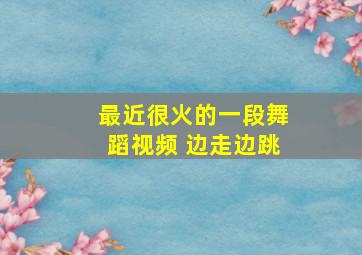 最近很火的一段舞蹈视频 边走边跳